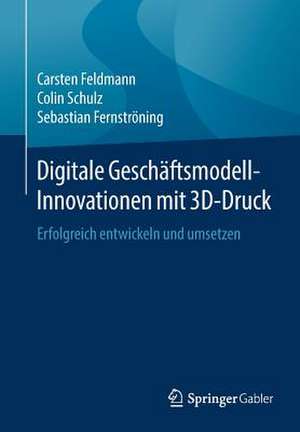 Carsten Feldmann
Colin Schulz
Sebastian Fernströning

Digitale Geschäftsmodell-Innovationen mit 3D-Druck

Erfolgreich entwickeln und umsetzen

Springer Gabler